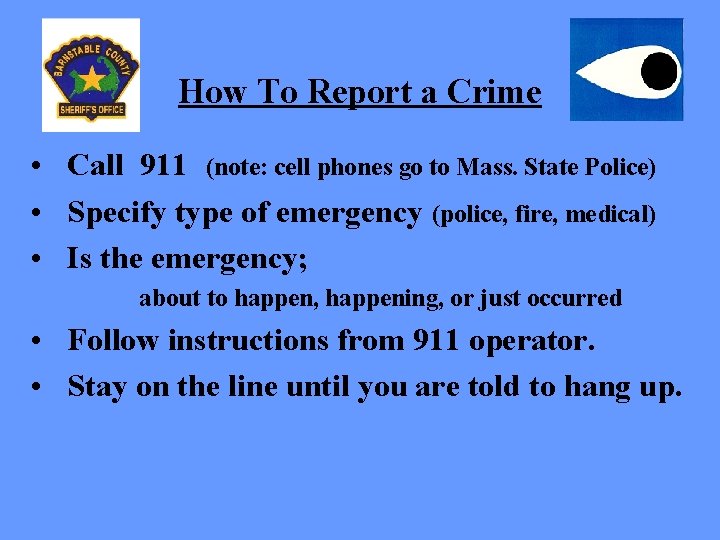 BARNSTABLE COUNTY
SHERIFF'S OFFICE

How To Report a Crime

• Call 911 (note: cell phones go to Mass. State Police)
• Specify type of emergency (police, fire, medical)
• Is the emergency;
about to happen, happening, or just occurred
• Follow instructions from 911 operator.
• Stay on the line until you are told to hang up.